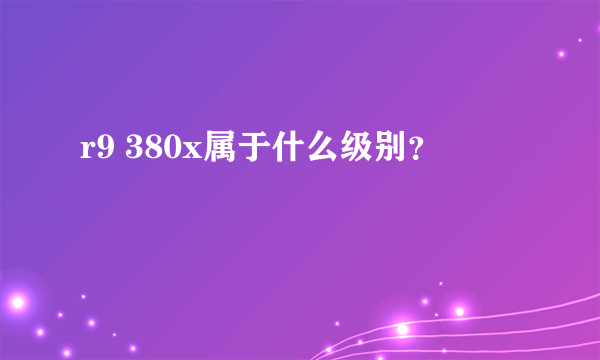 r9 380x属于什么级别？